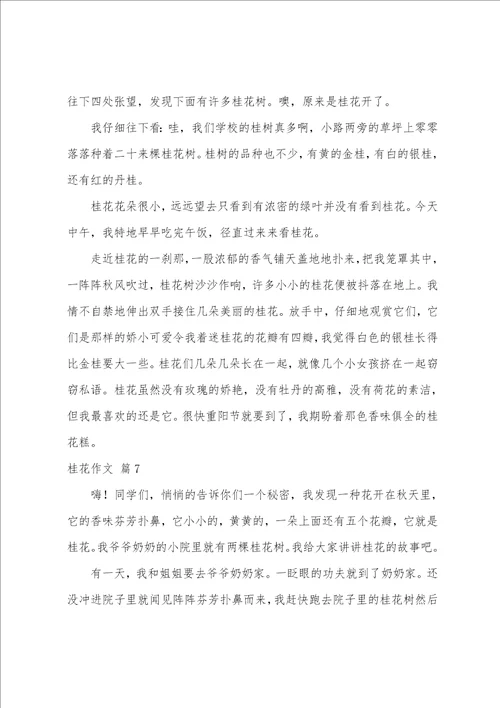 往下四处张望，发现下面有许多桂花树。噢，原来是桂花开了。

我仔细往下看：哇，我们学校的桂树真多啊，小路两旁的草坪上零零落落种着二十来棵桂花树。桂树的品种也不少，有黄的金桂，有白的银桂，还有红的丹桂。

桂花花朵很小，远远望去只看到有浓密的绿叶并没有看到桂花。今天中午，我特地早早吃完午饭，径直过来来看桂花。

走近桂花的一刹那，一股浓郁的香气铺天盖地地扑来，把我笼罩其中，一阵阵秋风吹过，桂花树沙沙作响，许多小小的桂花便被抖落在地上。我情不自禁地伸出双手接住几朵美丽的桂花。放手中，仔细地观赏它们，它们是那样的娇小可爱令我着迷桂花的花瓣有四瓣，我觉得白色的银桂长得比金桂要大一些。桂花们几朵几朵长在一起，就像几个小女孩挤在一起窃窃私语。桂花虽然没有玫瑰的娇艳，没有牡丹的高雅，没有荷花的素洁，但我最喜欢的还是它。很快重阳节就要到了，我期盼着那色香味俱全的桂花糕。

桂花作文 篇7

嗨！同学们，悄悄的告诉你们一个秘密，我发现一种花开在秋天里，它的香味芬芳扑鼻，它小小的，黄黄的，一朵上面还有五个花瓣，它就是桂花。我爷爷奶奶的小院里就有两棵桂花树。我给大家讲讲桂花的故事吧。

有一天，我和姐姐要去爷爷奶奶家。一眨眼的功夫就到了奶奶家。还没冲进院子里就闻见阵阵芬芳扑鼻而来，我赶快跑去院子里的桂花树然后